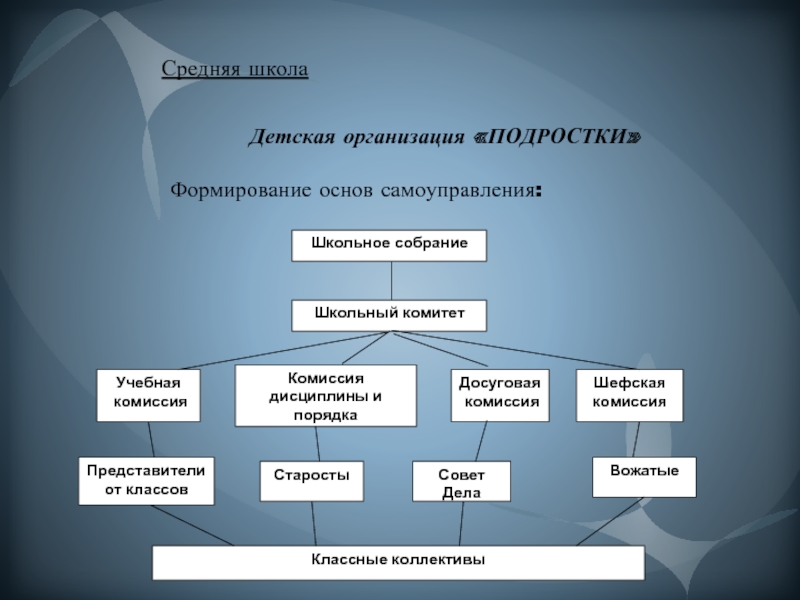 Средняя школа

Детская организация «ПОДРОСТКИ»

Формирование основ самоуправления:

Школьное собрание

Школьный комитет

Учебная комиссия

Комиссия дисциплины и порядка

Досуговая комиссия

Шефская комиссия

Представители от классов

Старосты

Совет Дела

Вожатые

Классные коллективы